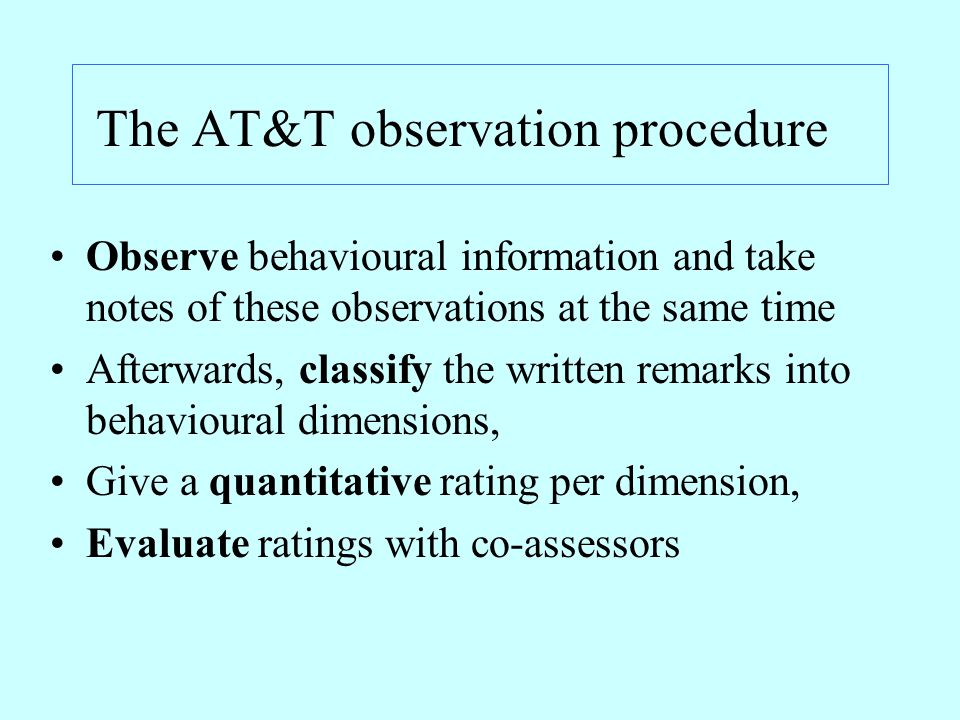 The AT&T observation procedure

• Observe behavioural information and take notes of these observations at the same time
• Afterwards, classify the written remarks into behavioural dimensions,
• Give a quantitative rating per dimension,
• Evaluate ratings with co-assessors